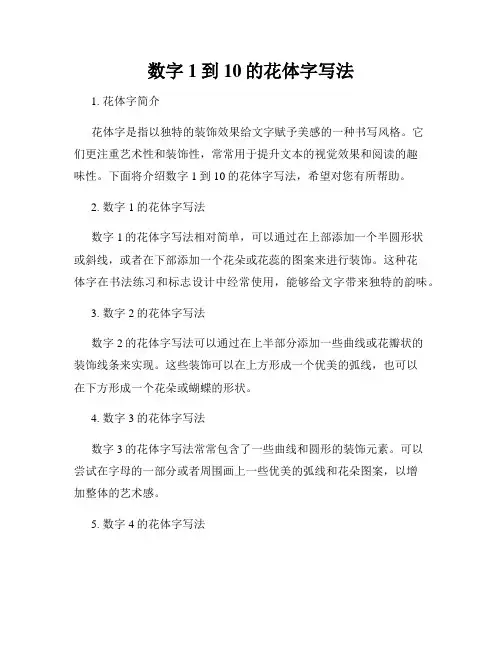 数字 1 到 10 的花体字写法

1. 花体字简介

花体字是指以独特的装饰效果给文字赋予美感的一种书写风格。它们更注重艺术性和装饰性，常常用于提升文本的视觉效果和阅读的趣味性。下面将介绍数字 1 到 10 的花体字写法，希望对您有所帮助。

2. 数字 1 的花体字写法

数字 1 的花体字写法相对简单，可以通过在上部添加一个半圆形状或斜线，或者在下部添加一个花朵或花蕊的图案来进行装饰。这种花体字在书法练习和标志设计中经常使用，能够给文字带来独特的韵味。

3. 数字 2 的花体字写法

数字 2 的花体字写法可以通过在上半部分添加一些曲线或花瓣状的装饰线条来实现。这些装饰可以在上方形成一个优美的弧线，也可以在下方形成一个花朵或蝴蝶的形状。

4. 数字 3 的花体字写法

数字 3 的花体字写法常常包含了一些曲线和圆形的装饰元素。可以尝试在字母的一部分或者周围画上一些优美的弧线和花朵图案，以增加整体的艺术感。

5. 数字 4 的花体字写法